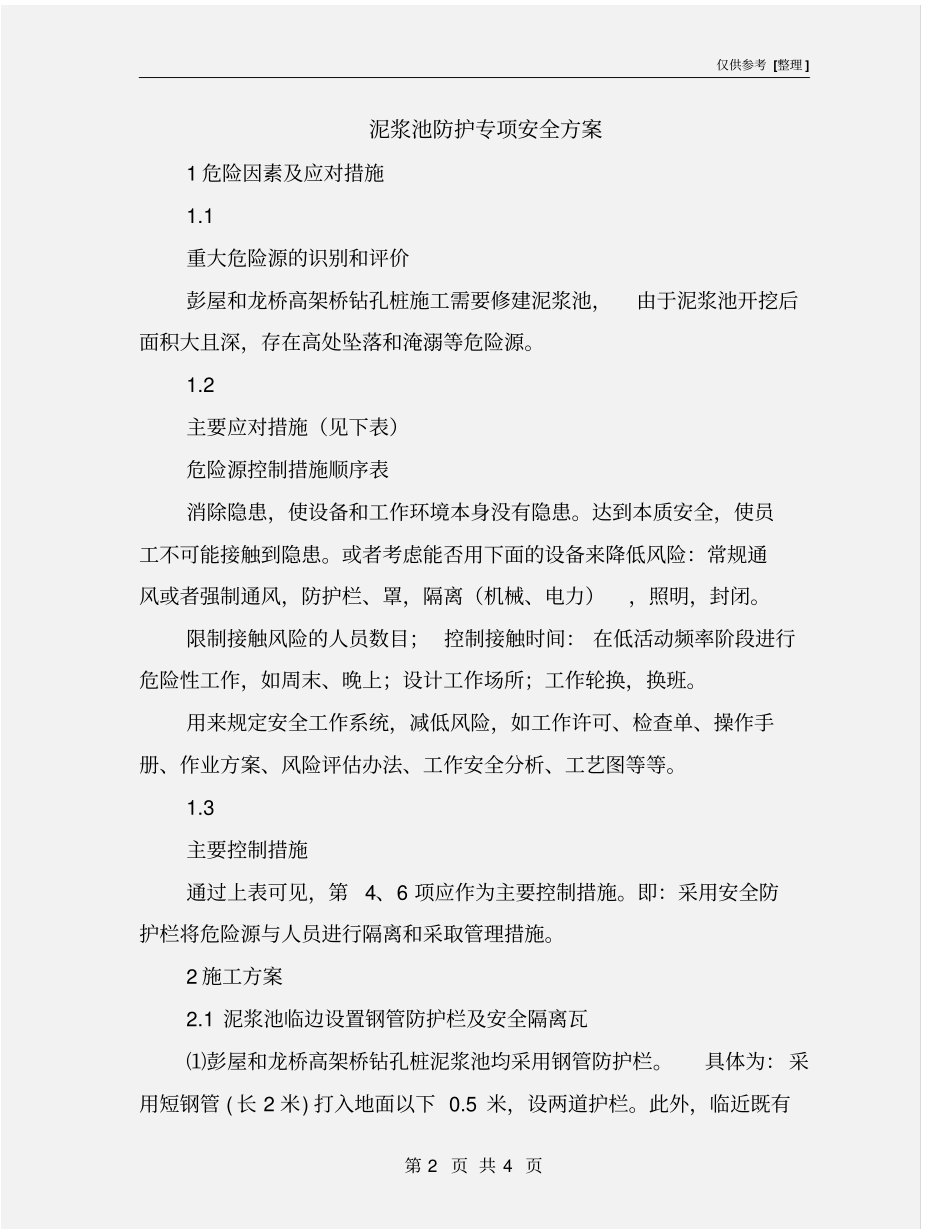 仅供参考 [整理]

泥浆池防护专项安全方案

1 危险因素及应对措施

1.1

重大危险源的识别和评价

彭屋和龙桥高架桥钻孔桩施工需要修建泥浆池，由于泥浆池开挖后面积大且深，存在高处坠落和淹溺等危险源。

1.2

主要应对措施（见下表）

危险源控制措施顺序表

消除隐患，使设备和工作环境本身没有隐患。达到本质安全，使员工不可能接触到隐患。或者考虑能否用下面的设备来降低风险：常规通风或者强制通风，防护栏、罩，隔离（机械、电力），照明，封闭。

限制接触风险的人员数目；控制接触时间：在低活动频率阶段进行危险性工作，如周末、晚上；设计工作场所；工作轮换，换班。

用来规定安全工作系统，减低风险，如工作许可、检查单、操作手册、作业方案、风险评估办法、工作安全分析、工艺图等等。

1.3

主要控制措施

通过上表可见，第 4、6 项应作为主要控制措施。即：采用安全防护栏将危险源与人员进行隔离和采取管理措施。

2 施工方案

2.1 泥浆池临边设置钢管防护栏及安全隔离瓦

⑴彭屋和龙桥高架桥钻孔桩泥浆池均采用钢管防护栏。具体为：采用短钢管 ( 长 2 米) 打入地面以下 0.5 米，设两道护栏。此外，临近既有

第 2 页 共 4 页